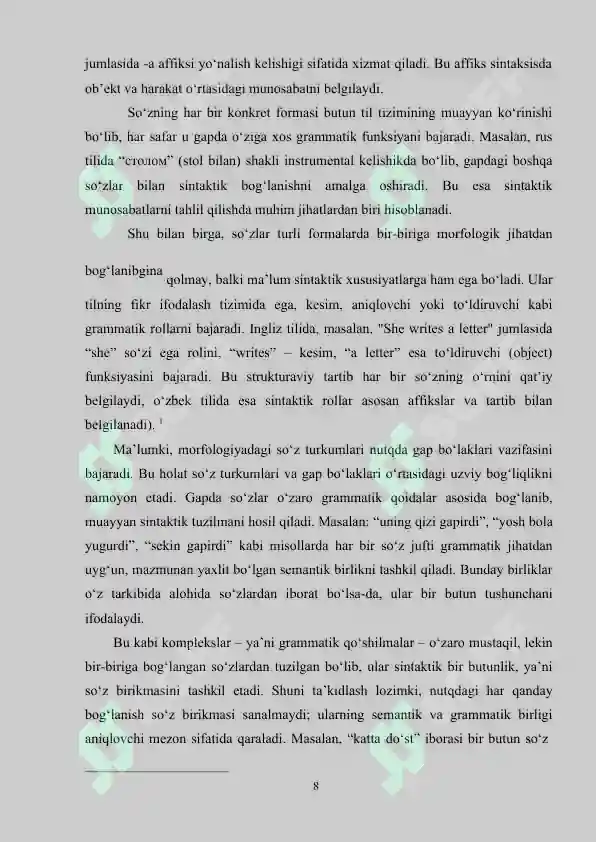 jumlasida -a affiksi yo'nalish kelishigi sifatida xizmat qiladi. Bu affiks sintaksisda ob'ekt va harakat o'rtasidagi munosabatni belgilaydi.

So'zning har bir konkret formasi butun til tizimining muayyan ko'rinishi bo'lib, har safar u gapda o'ziga xos grammatik funksiyani bajaradi. Masalan, rus tilida "столом" (stol bilan) shakli instrumental kelishikda bo'lib, gapdagi boshqa so'zlar bilan sintaktik bog'lanishni amalga oshiradi. Bu esa sintaktik munosabatlarni tahlil qilishda muhim jihatlardan biri hisoblanadi.

Shu bilan birga, so'zlar turli formalarda bir-biriga morfologik jihatdan bog'lanibgina qolmay, balki ma'lum sintaktik xususiyatlarga ham ega bo'ladi. Ular tilning fikr ifodalash tizimida ega, kesim, aniqlovchi yoki to'ldiruvchi kabi grammatik rollarni bajaradi. Ingliz tilida, masalan, "She writes a letter" jumlasida "she" so'zi ega rolini, "writes" – kesim, "a letter" esa to'ldiruvchi (object) funksiyasini bajaradi. Bu strukturaviy tartib har bir so'zning o'rnini qat'iy belgilaydi, o'zbek tilida esa sintaktik rollar asosan affikslar va tartib bilan belgilanadi). $^{1}$

Ma'lumki, morfologiyadagi so'z turkumlari nutqda gap bo'laklari vazifasini bajaradi. Bu holat so'z turkumlari va gap bo'laklari o'rtasidagi uzviy bog'liqlikni namoyon etadi. Gapda so'zlar o'zaro grammatik qoidalar asosida bog'lanib, muayyan sintaktik tuzilmani hosil qiladi. Masalan: "uning qizi gapirdi", "yosh bola yugurdi", "sekin gapirdi" kabi misollarda har bir so'z jufti grammatik jihatdan uyg'un, mazmunan yaxlit bo'lgan semantik birlikni tashkil qiladi. Bunday birliklar o'z tarkibida alohida so'zlardan iborat bo'lsa-da, ular bir butun tushunchani ifodalaydi.

Bu kabi komplekslar – ya'ni grammatik qo'shilmalar – o'zaro mustaqil, lekin bir-biriga bog'langan so'zlardan tuzilgan bo'lib, ular sintaktik bir butunlik, ya'ni so'z birikmasini tashkil etadi. Shuni ta'kidlash lozimki, nutqdagi har qanday bog'lanish so'z birikmasi sanalmaydi; ularning semantik va grammatik birligi aniqlovchi mezon sifatida qaraladi. Masalan, "katta do'st" iborasi bir butun so'z

8